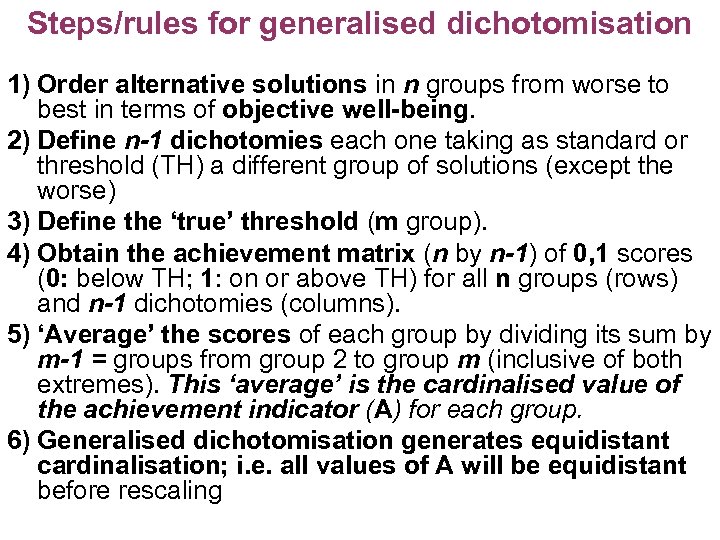 Steps/rules for generalised dichotomisation

1) Order alternative solutions in n groups from worse to best in terms of objective well-being.

2) Define n-1 dichotomies each one taking as standard or threshold (TH) a different group of solutions (except the worse)

3) Define the 'true' threshold (m group).

4) Obtain the achievement matrix (n by n-1) of 0,1 scores (0: below TH; 1: on or above TH) for all n groups (rows) and n-1 dichotomies (columns).

5) 'Average' the scores of each group by dividing its sum by m-1 = groups from group 2 to group m (inclusive of both extremes). This 'average' is the cardinalised value of the achievement indicator (A) for each group.

6) Generalised dichotomisation generates equidistant cardinalisation; i.e. all values of A will be equidistant before rescaling